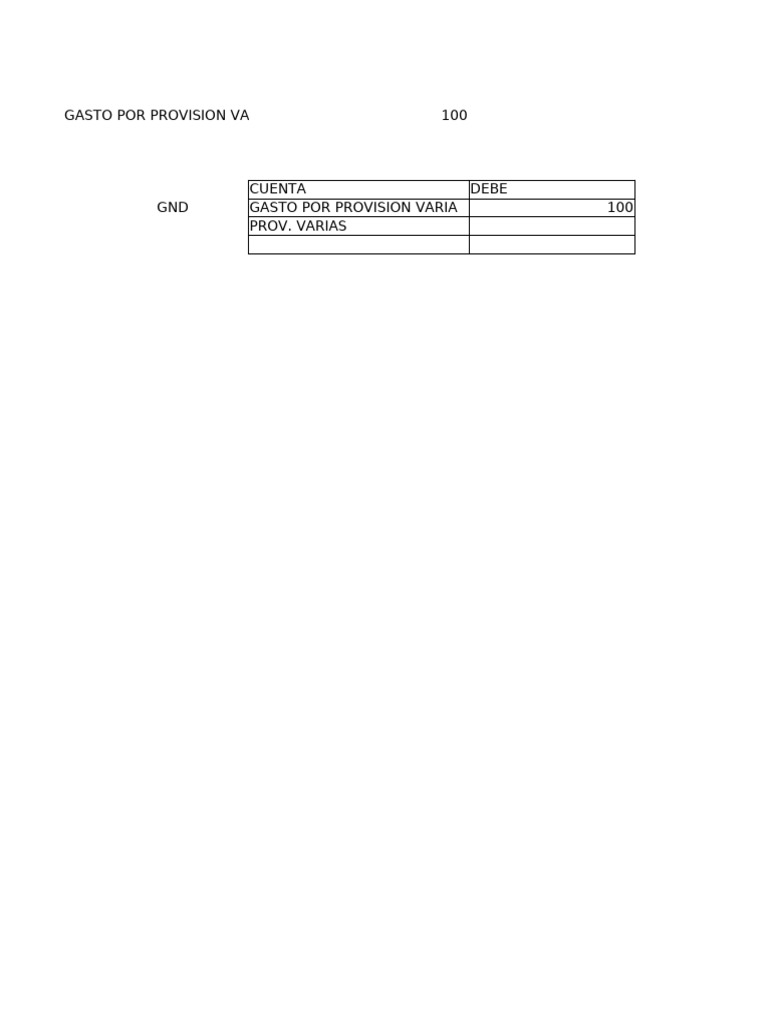 GASTO POR PROVISION VA 100

GND

| CUENTA | DEBE |
|---|---|
| GASTO POR PROVISION VARIA | 100 |
| PROV. VARIAS | |
| | |